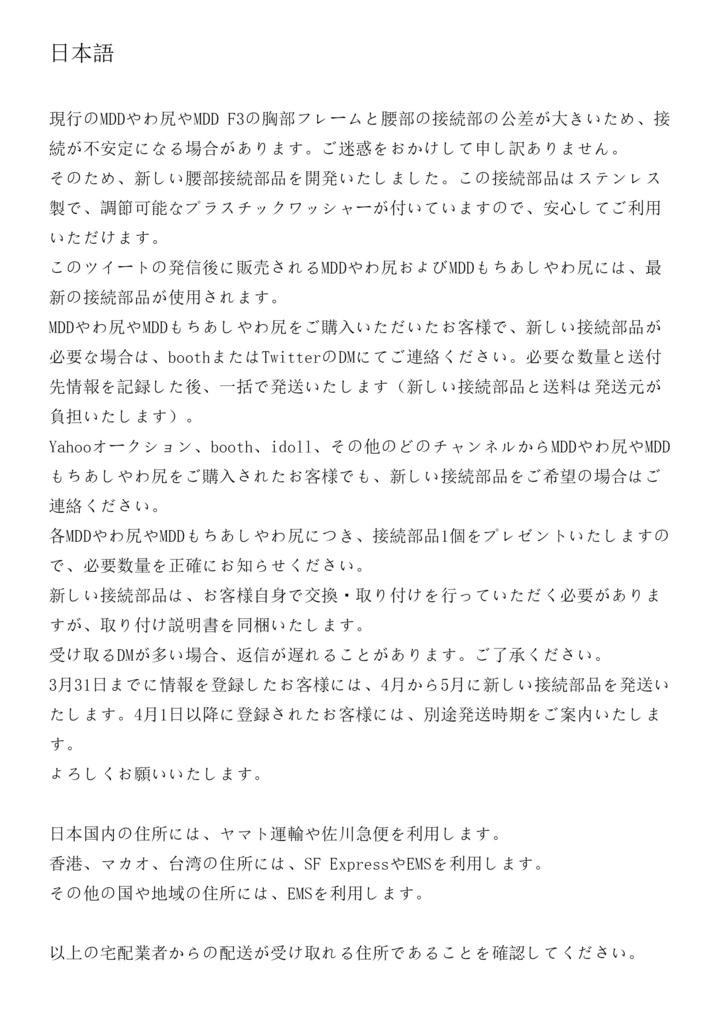 日本語

現行のMDDやわ尻やMDD F3の胸部フレームと腰部の接続部の公差が大きいため、接続が不安定になる場合があります。ご迷惑をおかけして申し訳ありません。
そのため、新しい腰部接続部品を開発いたしました。この接続部品はステンレス製で、調節可能なプラスチックワッシャーが付いていますので、安心してご利用いただけます。
このツイートの発信後に販売されるMDDやわ尻およびMDDもちあしやわ尻には、最新の接続部品が使用されます。
MDDやわ尻やMDDもちあしやわ尻をご購入いただいたお客様で、新しい接続部品が必要な場合は、boothまたはTwitterのDMにてご連絡ください。必要な数量と送付先情報を記録した後、一括で発送いたします（新しい接続部品と送料は発送元が負担いたします）。
Yahooオークション、booth、idoll、その他のどのチャンネルからMDDやわ尻やMDDもちあしやわ尻をご購入されたお客様でも、新しい接続部品をご希望の場合はご連絡ください。
各MDDやわ尻やMDDもちあしやわ尻につき、接続部品1個をプレゼントいたしますので、必要数量を正確にお知らせください。
新しい接続部品は、お客様自身で交換・取り付けを行っていただく必要がありますが、取り付け説明書を同梱いたします。
受け取るDMが多い場合、返信が遅れることがあります。ご了承ください。
3月31日までに情報を登録したお客様には、4月から5月に新しい接続部品を発送いたします。4月1日以降に登録されたお客様には、別途発送時期をご案内いたします。
よろしくお願いいたします。

日本国内の住所には、ヤマト運輸や佐川急便を利用します。
香港、マカオ、台湾の住所には、SF ExpressやEMSを利用します。
その他の国や地域の住所には、EMSを利用します。

以上の宅配業者からの配送が受け取れる住所であることを確認してください。